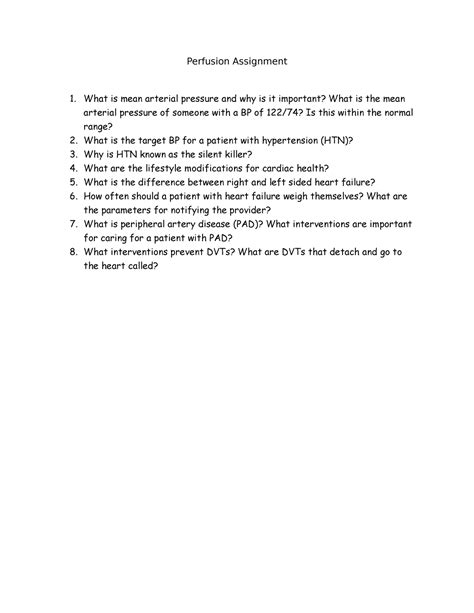 Perfusion Assignment

1. What is mean arterial pressure and why is it important? What is the mean arterial pressure of someone with a BP of 122/74? Is this within the normal range?
2. What is the target BP for a patient with hypertension (HTN)?
3. Why is HTN known as the silent killer?
4. What are the lifestyle modifications for cardiac health?
5. What is the difference between right and left sided heart failure?
6. How often should a patient with heart failure weigh themselves? What are the parameters for notifying the provider?
7. What is peripheral artery disease (PAD)? What interventions are important for caring for a patient with PAD?
8. What interventions prevent DVTs? What are DVTs that detach and go to the heart called?